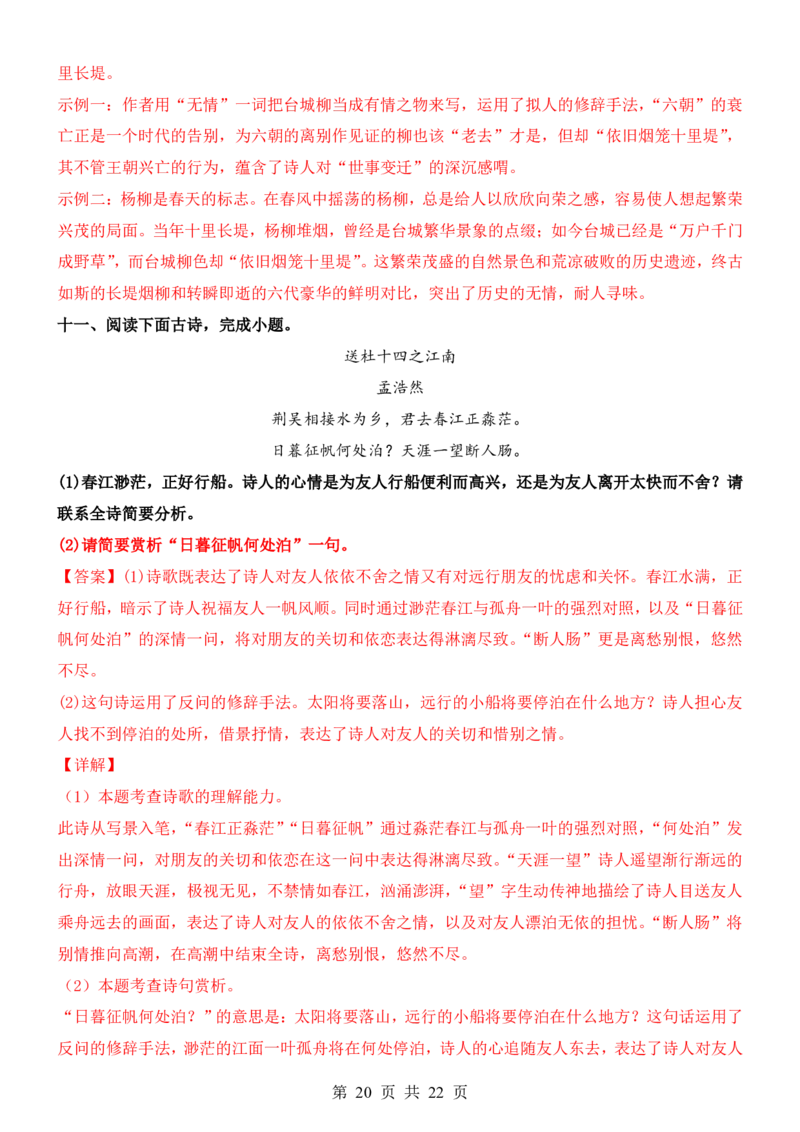 里长堤。
示例一：作者用“无情”一词把台城柳当成有情之物来写，运用了拟人的修辞手法，“六朝”的衰亡正是一个时代的告别，为六朝的离别作见证的柳也该“老去”才是，但却“依旧烟笼十里堤”，其不管王朝兴亡的行为，蕴含了诗人对“世事变迁”的深沉感喟。
示例二：杨柳是春天的标志。在春风中摇荡的杨柳，总是给人以欣欣向荣之感，容易使人想起繁荣兴茂的局面。当年十里长堤，杨柳堆烟，曾经是台城繁华景象的点缀；如今台城已经是“万户千门成野草”，而台城柳色却“依旧烟笼十里堤”。这繁荣茂盛的自然景色和荒凉破败的历史遗迹，终古如斯的长堤烟柳和转瞬即逝的六代豪华的鲜明对比，突出了历史的无情，耐人寻味。
十一、阅读下面古诗，完成小题。
送杜十四之江南
孟浩然
荆吴相接水为乡，君去春江正淼茫。
日暮征帆何处泊？天涯一望断人肠。
(1)春江渺茫，正好行船。诗人的心情是为友人行船便利而高兴，还是为友人离开太快而不舍？请联系全诗简要分析。
(2)请简要赏析“日暮征帆何处泊”一句。
【答案】(1)诗歌既表达了诗人对友人依依不舍之情又有对远行朋友的忧虑和关怀。春江水满，正好行船，暗示了诗人祝福友人一帆风顺。同时通过渺茫春江与孤舟一叶的强烈对照，以及“日暮征帆何处泊”的深情一问，将对朋友的关切和依恋表达得淋漓尽致。“断人肠”更是离愁别恨，悠然不尽。
(2)这句诗运用了反问的修辞手法。太阳将要落山，远行的小船将要停泊在什么地方？诗人担心友人找不到停泊的处所，借景抒情，表达了诗人对友人的关切和惜别之情。
【详解】
（1）本题考查诗歌的理解能力。
此诗从写景入笔，“春江正淼茫”“日暮征帆”通过淼茫春江与孤舟一叶的强烈对照，“何处泊”发出深情一问，对朋友的关切和依恋在这一问中表达得淋漓尽致。“天涯一望”诗人遥望渐行渐远的行舟，放眼天涯，极视无见，不禁情如春江，汹涌澎湃，“望”字生动传神地描绘了诗人目送友人乘舟远去的画面，表达了诗人对友人的依依不舍之情，以及对友人漂泊无依的担忧。“断人肠”将别情推向高潮，在高潮中结束全诗，离愁别恨，悠然不尽。
（2）本题考查诗句赏析。
“日暮征帆何处泊？”的意思是：太阳将要落山，远行的小船将要停泊在什么地方？这句话运用了反问的修辞手法，渺茫的江面一叶孤舟将在何处停泊，诗人的心追随友人东去，表达了诗人对友人
第 20 页 共 22 页